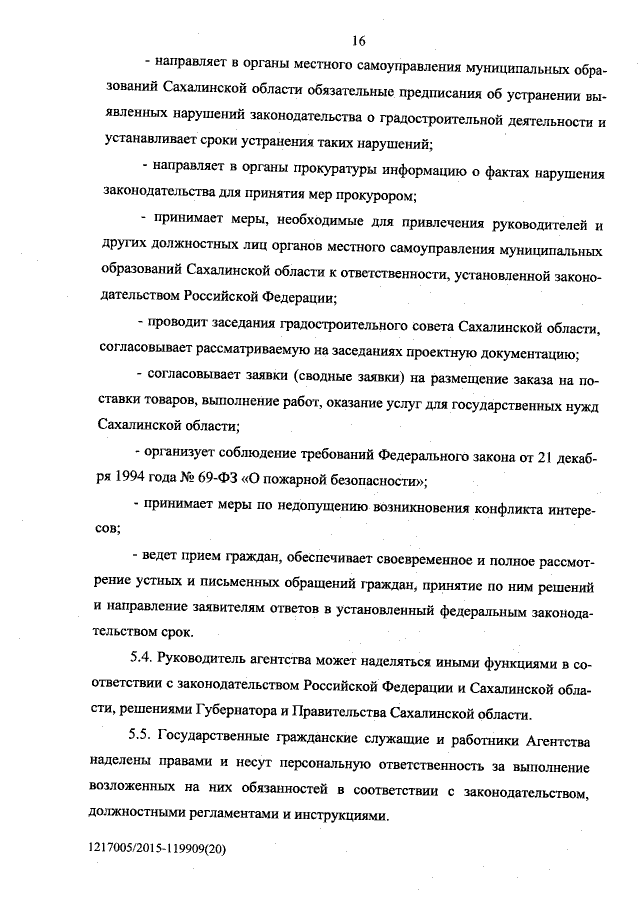 16

- направляет в органы местного самоуправления муниципальных образований Сахалинской области обязательные предписания об устранении выявленных нарушений законодательства о градостроительной деятельности и устанавливает сроки устранения таких нарушений;

- направляет в органы прокуратуры информацию о фактах нарушения законодательства для принятия мер прокурором;

- принимает меры, необходимые для привлечения руководителей и других должностных лиц органов местного самоуправления муниципальных образований Сахалинской области к ответственности, установленной законодательством Российской Федерации;

- проводит заседания градостроительного совета Сахалинской области, согласовывает рассматриваемую на заседаниях проектную документацию;

- согласовывает заявки (сводные заявки) на размещение заказа на поставки товаров, выполнение работ, оказание услуг для государственных нужд Сахалинской области;

- организует соблюдение требований Федерального закона от 21 декабря 1994 года № 69-ФЗ «О пожарной безопасности»;

- принимает меры по недопущению возникновения конфликта интересов;

- ведет прием граждан, обеспечивает своевременное и полное рассмотрение устных и письменных обращений граждан, принятие по ним решений и направление заявителям ответов в установленный федеральным законодательством срок.

5.4. Руководитель агентства может наделяться иными функциями в соответствии с законодательством Российской Федерации и Сахалинской области, решениями Губернатора и Правительства Сахалинской области.

5.5. Государственные гражданские служащие и работники Агентства наделены правами и несут персональную ответственность за выполнение возложенных на них обязанностей в соответствии с законодательством, должностными регламентами и инструкциями.

1217005/2015-119909(20)